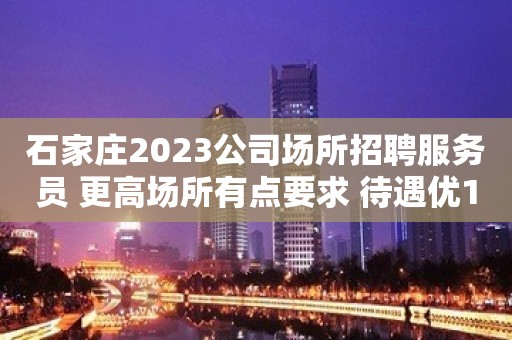 石家庄2023公司场所招聘服务员 更高场所有点要求 待遇优1